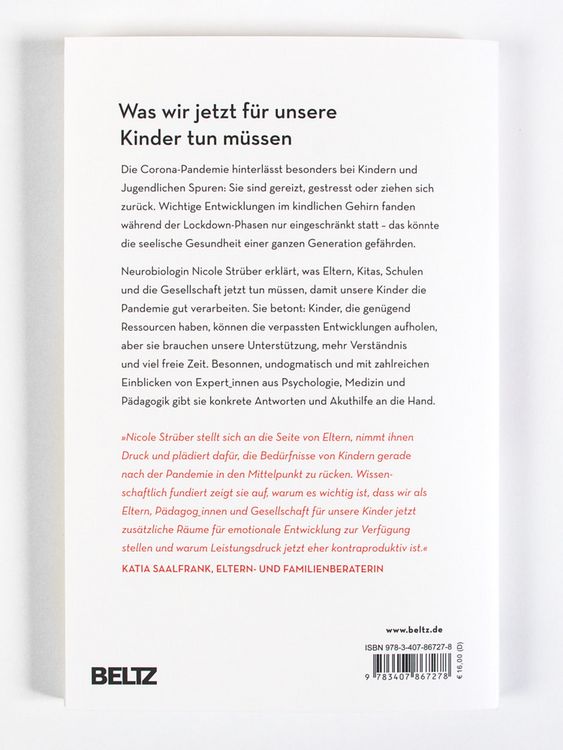 Was wir jetzt für unsere Kinder tun müssen

Die Corona-Pandemie hinterlässt besonders bei Kindern und Jugendlichen Spuren: Sie sind gereizt, gestresst oder ziehen sich zurück. Wichtige Entwicklungen im kindlichen Gehirn fanden während der Lockdown-Phasen nur eingeschränkt statt – das könnte die seelische Gesundheit einer ganzen Generation gefährden.

Neurobiologin Nicole Strüber erklärt, was Eltern, Kitas, Schulen und die Gesellschaft jetzt tun müssen, damit unsere Kinder die Pandemie gut verarbeiten. Sie betont: Kinder, die genügend Ressourcen haben, können die verpassten Entwicklungen aufholen, aber sie brauchen unsere Unterstützung, mehr Verständnis und viel freie Zeit. Besonnen, undogmatisch und mit zahlreichen Einblicken von Expert_innen aus Psychologie, Medizin und Pädagogik gibt sie konkrete Antworten und Akuthilfe an die Hand.

»Nicole Strüber stellt sich an die Seite von Eltern, nimmt ihnen Druck und plädiert dafür, die Bedürfnisse von Kindern gerade nach der Pandemie in den Mittelpunkt zu rücken. Wissenschaftlich fundiert zeigt sie auf, warum es wichtig ist, dass wir als Eltern, Pädagog_innen und Gesellschaft für unsere Kinder jetzt zusätzliche Räume für emotionale Entwicklung zur Verfügung stellen und warum Leistungsdruck jetzt eher kontraproduktiv ist.«

KATIA SAALFRANK, ELTERN- UND FAMILIENBERATERIN

www.beltz.de

ISBN 978-3-407-86727-8

9 783407 867278

€ 16,00 (D)

BELTZ